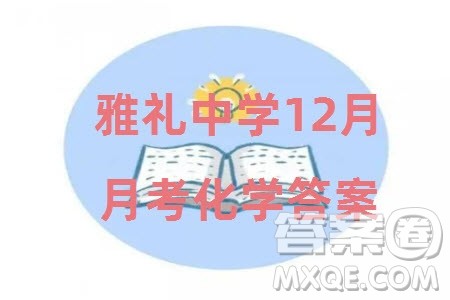 雅礼中学12月

月考化学答案

答案圈
MXQE.COM